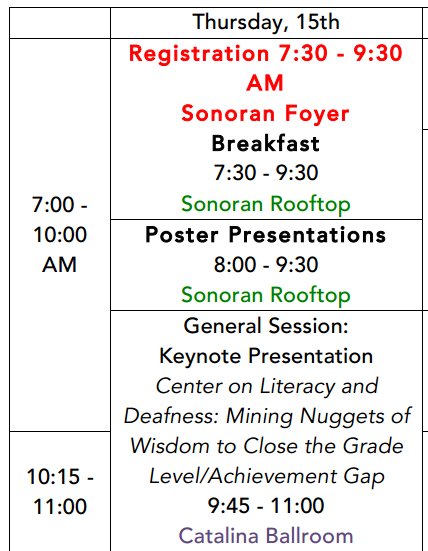 |  | Thursday, 15th |
|---|---|
| 7:00 - 10:00 AM | Registration 7:30 - 9:30 AM Sonoran Foyer Breakfast 7:30 - 9:30 Sonoran Rooftop |
|  | Poster Presentations 8:00 - 9:30 Sonoran Rooftop |
|  | General Session: Keynote Presentation Center on Literacy and Deafness: Mining Nuggets of Wisdom to Close the Grade Level/Achievement Gap 9:45 - 11:00 Catalina Ballroom |
| 10:15 - 11:00 |  |